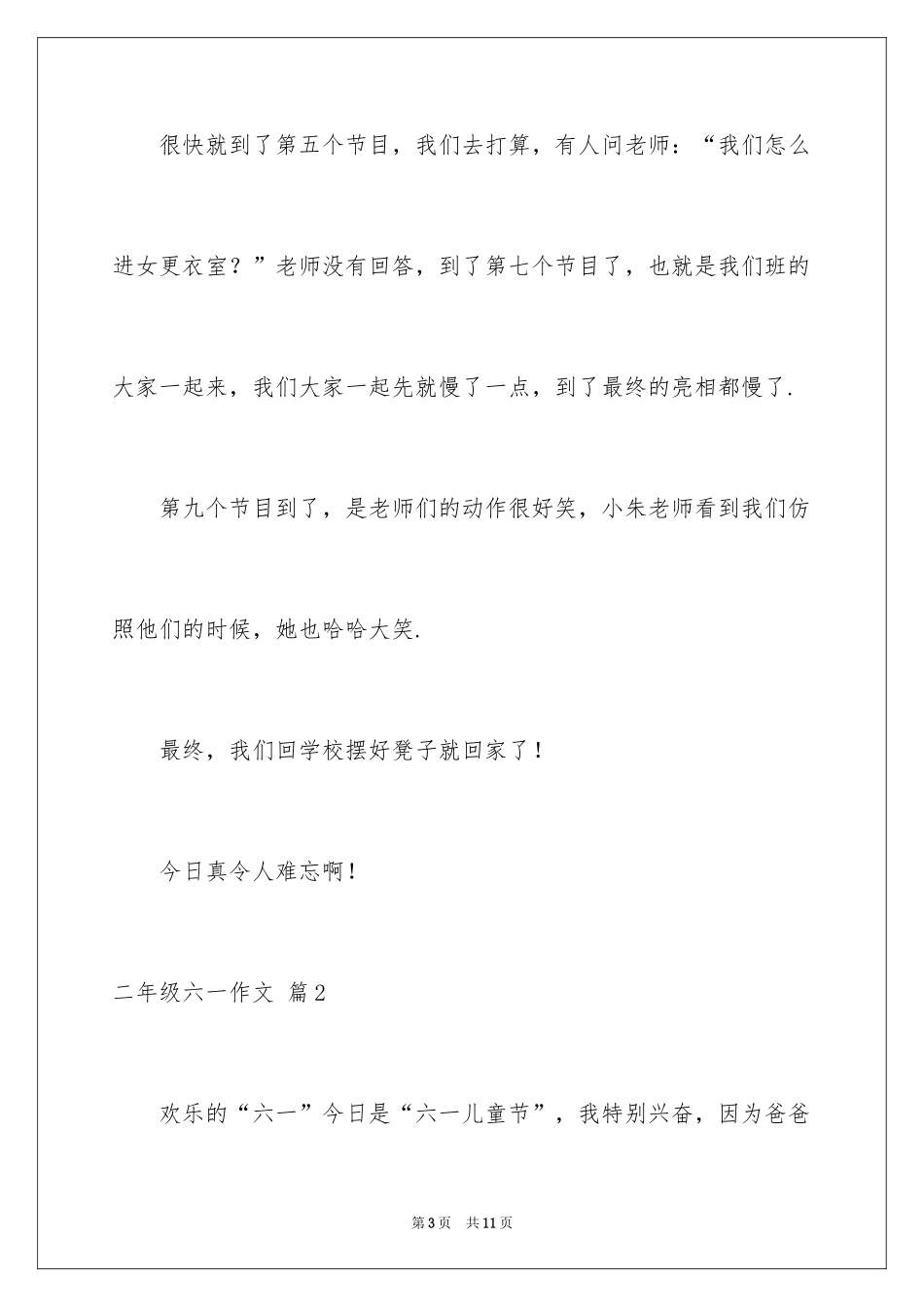 很快就到了第五个节目，我们去打算，有人问老师：“我们怎么进女更衣室？”老师没有回答，到了第七个节目了，也就是我们班的大家一起来，我们大家一起先就慢了一点，到了最终的亮相都慢了.

第九个节目到了，是老师们的动作很好笑，小朱老师看到我们仿照他们的时候，她也哈哈大笑.

最终，我们回学校摆好凳子就回家了！

今日真令人难忘啊！

二年级六一作文 篇2

欢乐的“六一”今日是“六一儿童节”，我特别兴奋，因为爸爸

第3页　共11页